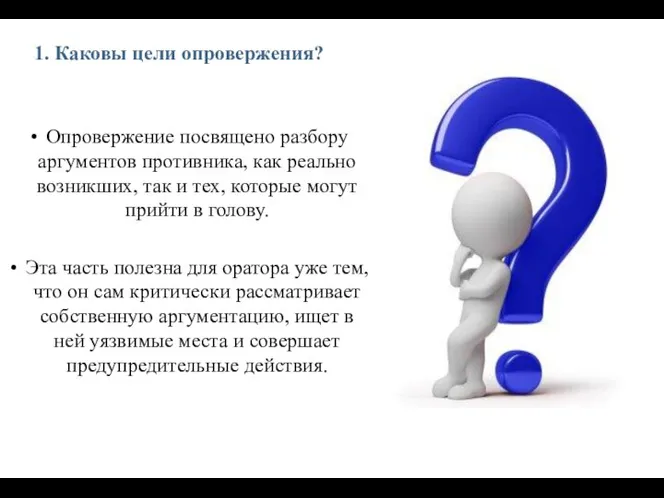 1. Каковы цели опровержения?

• Опровержение посвящено разбору аргументов противника, как реально возникших, так и тех, которые могут прийти в голову.

• Эта часть полезна для оратора уже тем, что он сам критически рассматривает собственную аргументацию, ищет в ней уязвимые места и совершает предупредительные действия.